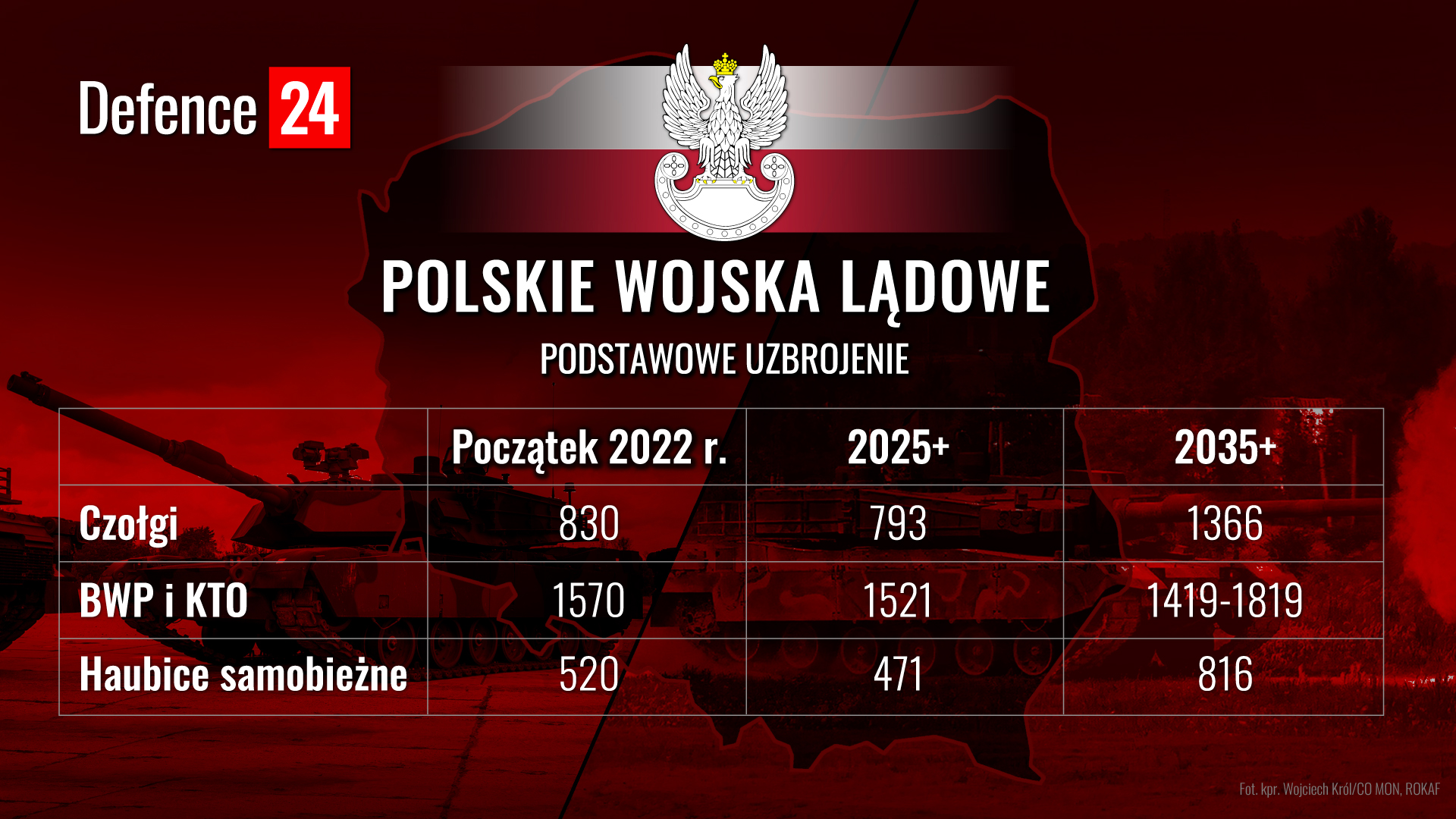 Defence 24

POLSKIE WOJSKA LĄDOWE

PODSTAWOWE UZBROJENIE

| | Początek 2022 r. | 2025+ | 2035+ |
|---|---|---|---|
| Czołgi | 830 | 793 | 1366 |
| BWP i KTO | 1570 | 1521 | 1419-1819 |
| Haubice samobieżne | 520 | 471 | 816 |

Fot. kpr. Wojciech Król/CO MON, ROKAF